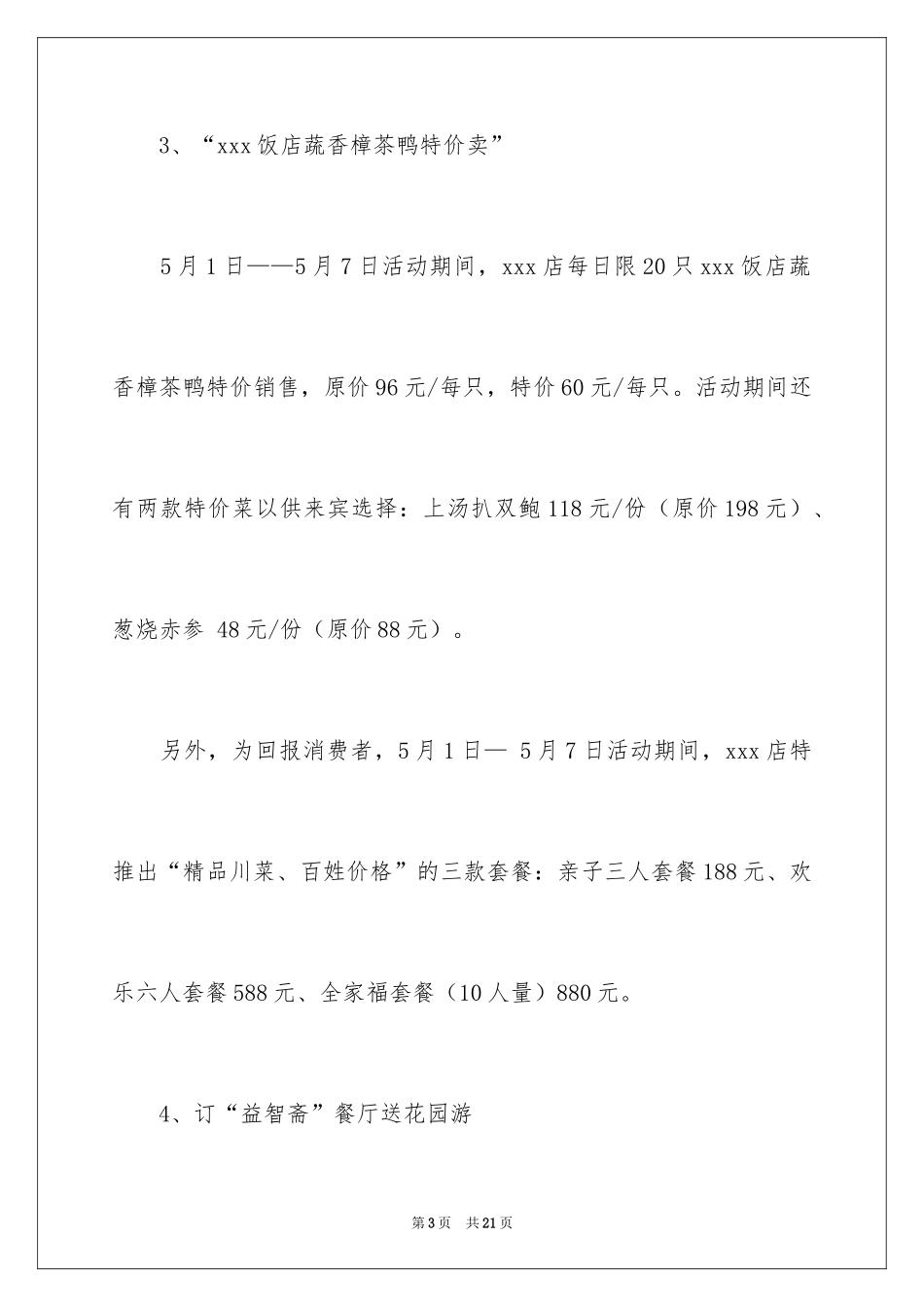 3、“xxx饭店蔬香樟茶鸭特价卖”

5月1日——5月7日活动期间，xxx店每日限20只xxx饭店蔬香樟茶鸭特价销售，原价96元/每只，特价60元/每只。活动期间还有两款特价菜以供来宾选择：上汤扒双鲍118元/份（原价198元）、葱烧赤参 48元/份（原价88元）。

另外，为回报消费者，5月1日— 5月7日活动期间，xxx店特推出“精品川菜、百姓价格”的三款套餐：亲子三人套餐188元、欢乐六人套餐588元、全家福套餐（10人量）880元。

4、订“益智斋”餐厅送花园游

第3页 共21页